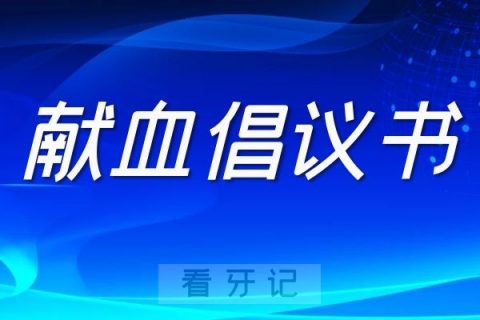 献血倡议书

看牙记